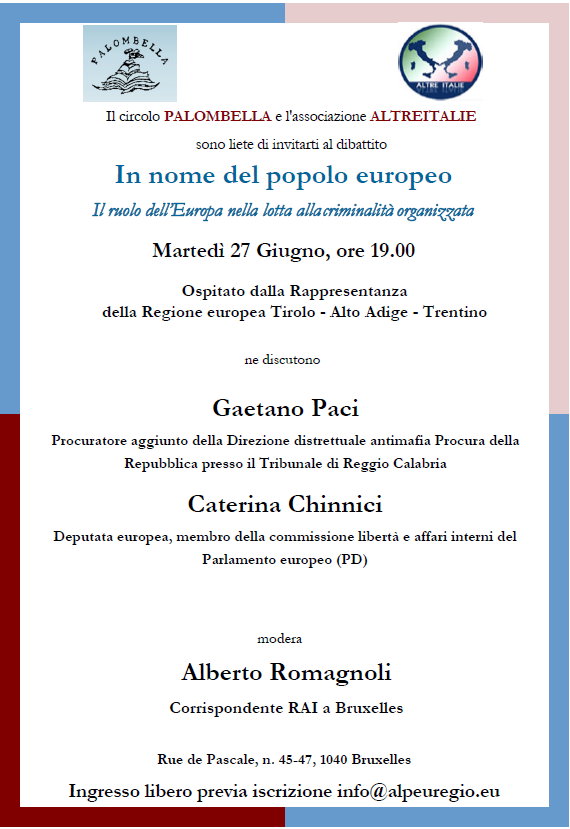 PALOMBELLA

ALTRE ITALIE

Il circolo PALOMBELLA e l'associazione ALTREITALIE

sono liete di invitarti al dibattito

In nome del popolo europeo

Il ruolo dell'Europa nella lotta alla criminalità organizzata

Martedì 27 Giugno, ore 19.00

Ospitato dalla Rappresentanza della Regione europea Tirolo - Alto Adige - Trentino

ne discutono

Gaetano Paci

Procuratore aggiunto della Direzione distrettuale antimafia Procura della Repubblica presso il Tribunale di Reggio Calabria

Caterina Chinnici

Deputata europea, membro della commissione libertà e affari interni del Parlamento europeo (PD)

modera

Alberto Romagnoli

Corrispondente RAI a Bruxelles

Rue de Pascale, n. 45-47, 1040 Bruxelles

Ingresso libero previa iscrizione info@alpeuregio.eu